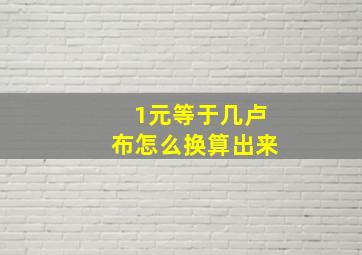 1元等于几卢布怎么换算出来